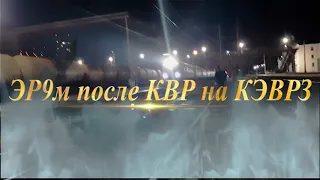 ЭР9м после КВР на КЭВРЗ